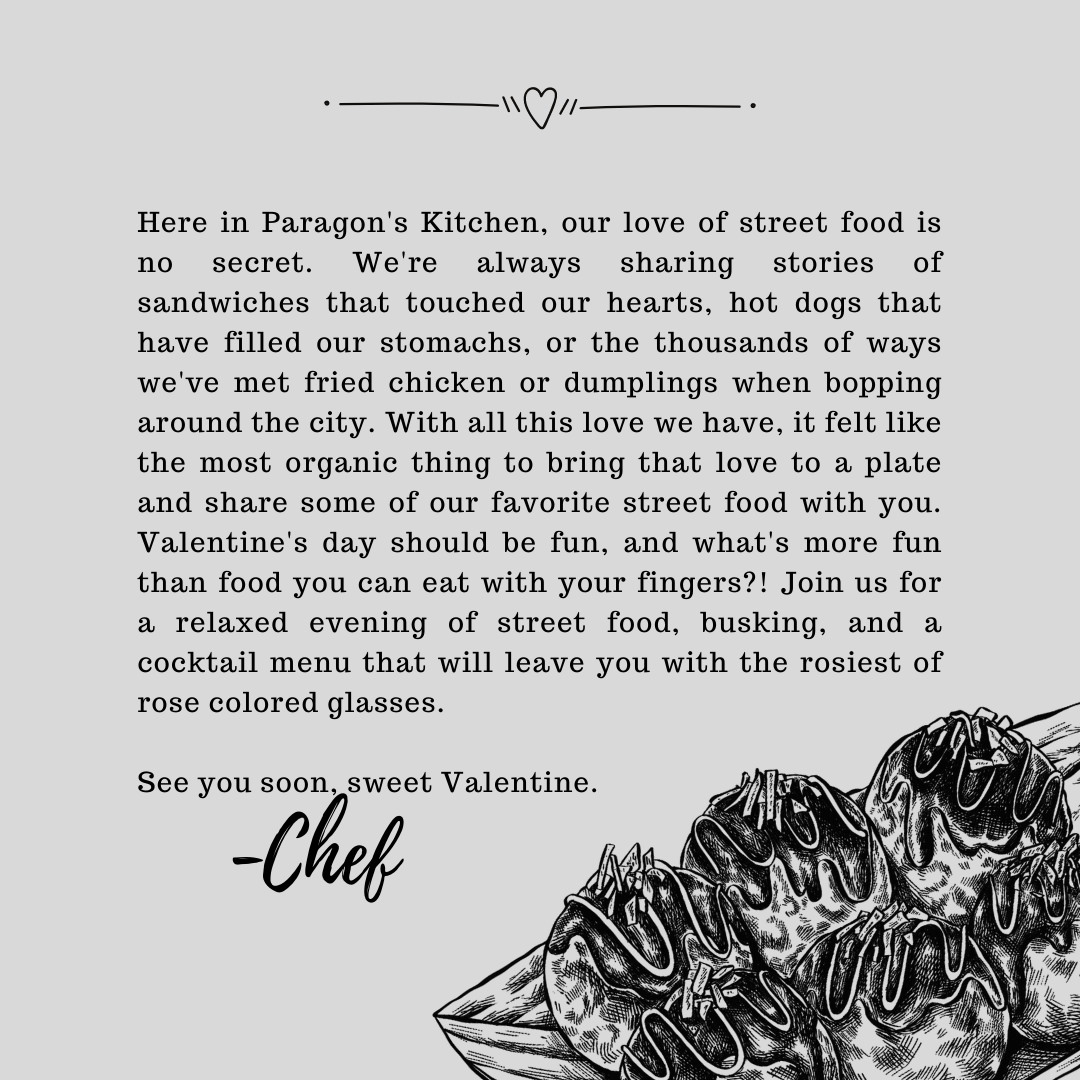 Here in Paragon's Kitchen, our love of street food is no secret. We're always sharing stories of sandwiches that touched our hearts, hot dogs that have filled our stomachs, or the thousands of ways we've met fried chicken or dumplings when bopping around the city. With all this love we have, it felt like the most organic thing to bring that love to a plate and share some of our favorite street food with you. Valentine's day should be fun, and what's more fun than food you can eat with your fingers?! Join us for a relaxed evening of street food, busking, and a cocktail menu that will leave you with the rosiest of rose colored glasses.

See you soon, sweet Valentine.

-Chef